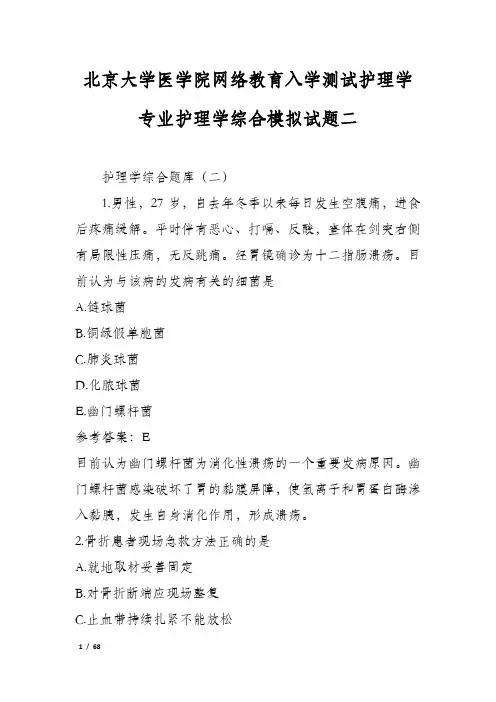 北京大学医学院网络教育入学测试护理学专业护理学综合模拟试题二

护理学综合题库（二）

1.男性，27 岁，自去年冬季以来每日发生空腹痛，进食后疼痛缓解。平时伴有恶心、打嗝、反酸，查体在剑突右侧有局限性压痛，无反跳痛。经胃镜确诊为十二指肠溃疡。目前认为与该病的发病有关的细菌是

A.链球菌

B.铜绿假单胞菌

C.肺炎球菌

D.化脓球菌

E.幽门螺杆菌

参考答案：E

目前认为幽门螺杆菌为消化性溃疡的一个重要发病原因。幽门螺杆菌感染破坏了胃的黏膜屏障，使氢离子和胃蛋白酶渗入黏膜，发生自身消化作用，形成溃疡。

2.骨折患者现场急救方法正确的是

A.就地取材妥善固定

B.对骨折断端应现场整复

C.止血带持续扎紧不能放松

1 / 68